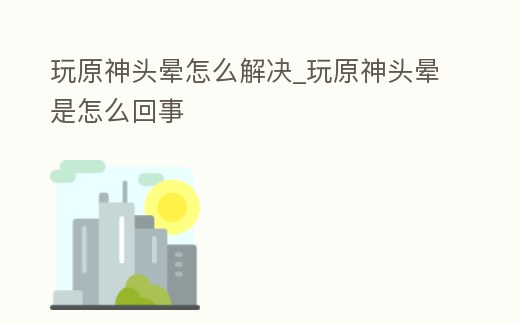 玩原神头晕怎么解决_玩原神头晕是怎么回事